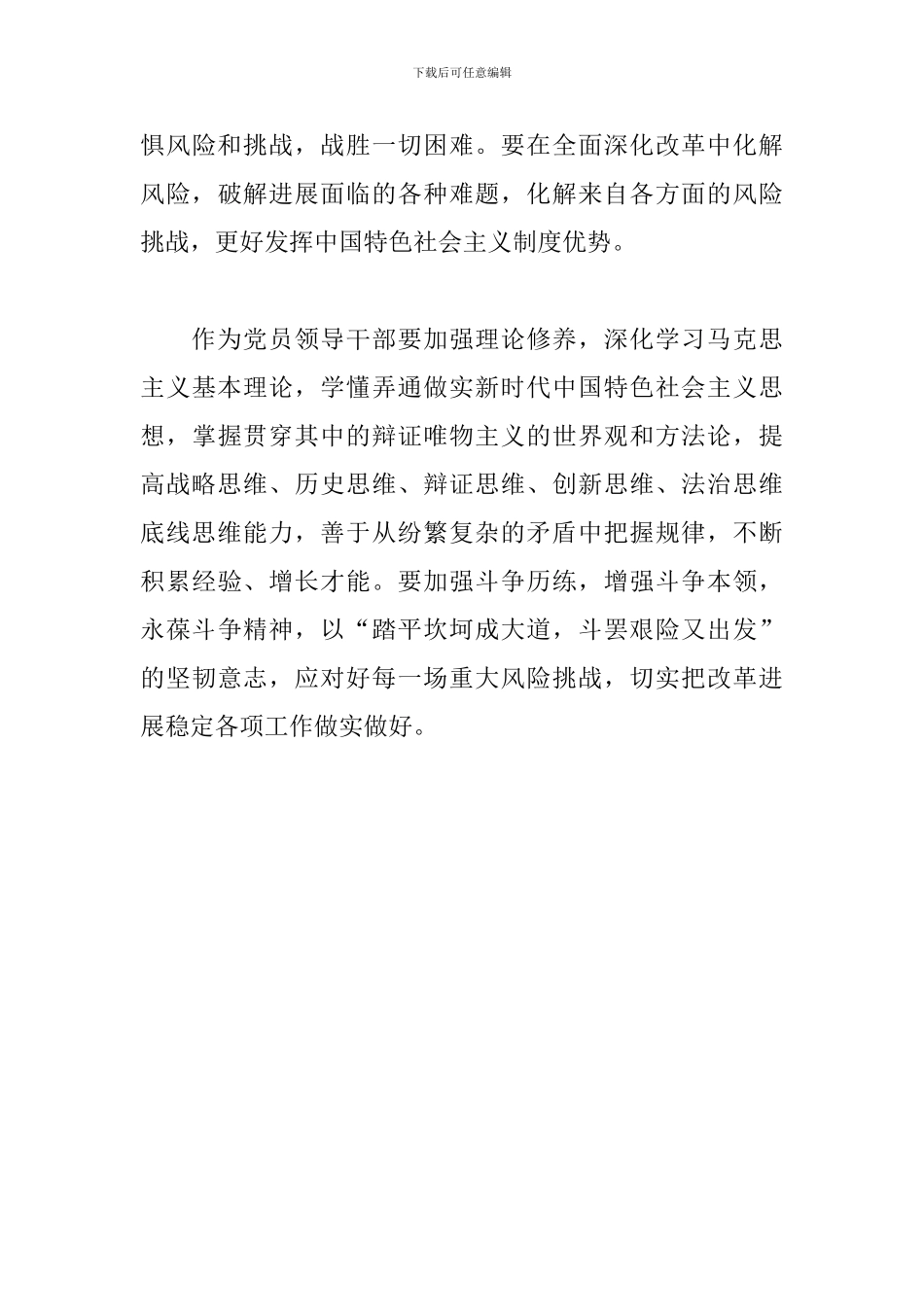 下载后可任意编辑

惧风险和挑战，战胜一切困难。要在全面深化改革中化解风险，破解进展面临的各种难题，化解来自各方面的风险挑战，更好发挥中国特色社会主义制度优势。

作为党员领导干部要加强理论修养，深化学习马克思主义基本理论，学懂弄通做实新时代中国特色社会主义思想，掌握贯穿其中的辩证唯物主义的世界观和方法论，提高战略思维、历史思维、辩证思维、创新思维、法治思维底线思维能力，善于从纷繁复杂的矛盾中把握规律，不断积累经验、增长才能。要加强斗争历练，增强斗争本领，永葆斗争精神，以“踏平坎坷成大道，斗罢艰险又出发”的坚韧意志，应对好每一场重大风险挑战，切实把改革进展稳定各项工作做实做好。